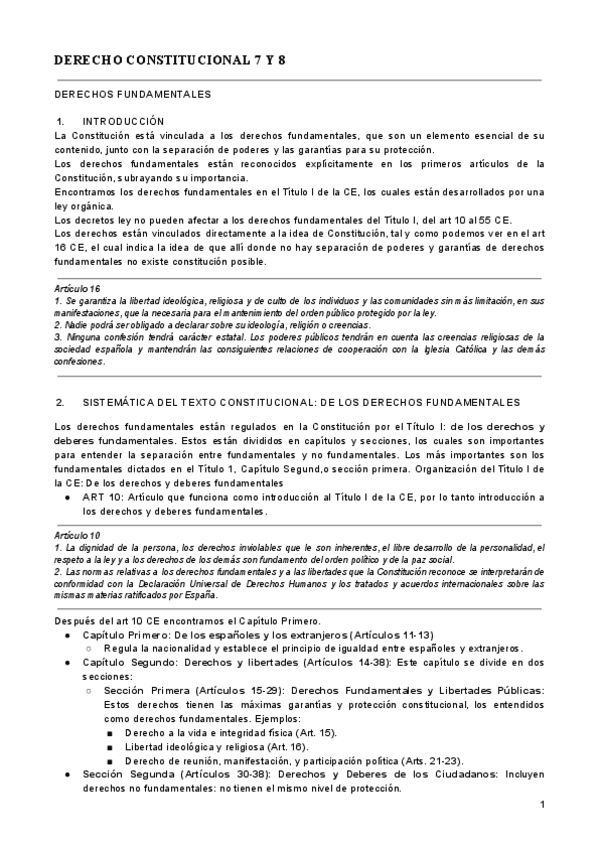 DERECHO CONSTITUCIONAL 7 Y 8

DERECHOS FUNDAMENTALES

1. INTRODUCCIÓN

La Constitución está vinculada a los derechos fundamentales, que son un elemento esencial de su contenido, junto con la separación de poderes y las garantías para su protección.
Los derechos fundamentales están reconocidos explícitamente en los primeros artículos de la Constitución, subrayando su importancia.
Encontramos los derechos fundamentales en el Título I de la CE, los cuales están desarrollados por una ley orgánica.
Los decretos ley no pueden afectar a los derechos fundamentales del Título I, del art 10 al 55 CE.
Los derechos están vinculados directamente a la idea de Constitución, tal y como podemos ver en el art 16 CE, el cual indica la idea de que allí donde no hay separación de poderes y garantías de derechos fundamentales no existe constitución posible.

Artículo 16
1. Se garantiza la libertad ideológica, religiosa y de culto de los individuos y las comunidades sin más limitación, en sus manifestaciones, que la necesaria para el mantenimiento del orden público protegido por la ley.
2. Nadie podrá ser obligado a declarar sobre su ideología, religión o creencias.
3. Ninguna confesión tendrá carácter estatal. Los poderes públicos tendrán en cuenta las creencias religiosas de la sociedad española y mantendrán las consiguientes relaciones de cooperación con la Iglesia Católica y las demás confesiones.

2. SISTEMÁTICA DEL TEXTO CONSTITUCIONAL: DE LOS DERECHOS FUNDAMENTALES

Los derechos fundamentales están regulados en la Constitución por el Título I: de los derechos y deberes fundamentales. Estos están divididos en capítulos y secciones, los cuales son importantes para entender la separación entre fundamentales y no fundamentales. Los más importantes son los fundamentales dictados en el Título 1, Capítulo Segund,o sección primera. Organización del Título I de la CE: De los derechos y deberes fundamentales
● ART 10: Artículo que funciona como introducción al Título I de la CE, por lo tanto introducción a los derechos y deberes fundamentales.

Artículo 10
1. La dignidad de la persona, los derechos inviolables que le son inherentes, el libre desarrollo de la personalidad, el respeto a la ley y a los derechos de los demás son fundamento del orden político y de la paz social.
2. Las normas relativas a los derechos fundamentales y a las libertades que la Constitución reconoce se interpretarán de conformidad con la Declaración Universal de Derechos Humanos y los tratados y acuerdos internacionales sobre las mismas materias ratificados por España.

Después del art 10 CE encontramos el Capítulo Primero.
● Capítulo Primero: De los españoles y los extranjeros (Artículos 11-13)
○ Regula la nacionalidad y establece el principio de igualdad entre españoles y extranjeros.
● Capítulo Segundo: Derechos y libertades (Artículos 14-38): Este capítulo se divide en dos secciones:
○ Sección Primera (Artículos 15-29): Derechos Fundamentales y Libertades Públicas: Estos derechos tienen las máximas garantías y protección constitucional, los entendidos como derechos fundamentales. Ejemplos:
■ Derecho a la vida e integridad física (Art. 15).
■ Libertad ideológica y religiosa (Art. 16).
■ Derecho de reunión, manifestación, y participación política (Arts. 21-23).
● Sección Segunda (Artículos 30-38): Derechos y Deberes de los Ciudadanos: Incluyen derechos no fundamentales: no tienen el mismo nivel de protección.

1